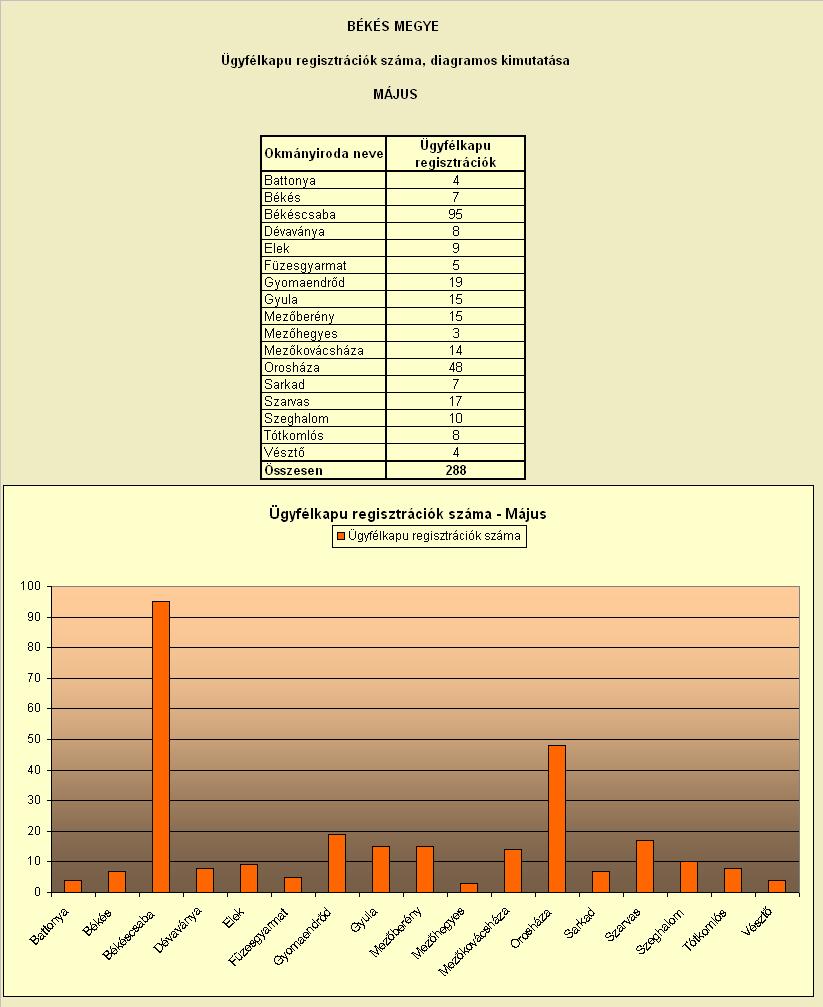 BÉKÉS MEGYE

Ügyfélkapu regisztrációk száma, diagramos kimutatása

MÁJUS

| Okmányiroda neve | Ügyfélkapu regisztrációk |
|---|---|
| Battonya | 4 |
| Békés | 7 |
| Békéscsaba | 95 |
| Dévaványa | 8 |
| Elek | 9 |
| Füzesgyarmat | 5 |
| Gyomaendrőd | 19 |
| Gyula | 15 |
| Mezőberény | 15 |
| Mezőhegyes | 3 |
| Mezőkovácsháza | 14 |
| Orosháza | 48 |
| Sarkad | 7 |
| Szarvas | 17 |
| Szeghalom | 10 |
| Tótkomlós | 8 |
| Vésztő | 4 |
| Összesen | 288 |

Ügyfélkapu regisztrációk száma - Május

Ügyfélkapu regisztrációk száma

100
90
80
70
60
50
40
30
20
10
0

Battonya
Békés
Békéscsaba
Dévaványa
Elek
Füzesgyarmat
Gyomaendrőd
Gyula
Mezőberény
Mezőhegyes
Mezőkovácsháza
Orosháza
Sarkad
Szarvas
Szeghalom
Tótkomlós
Vésztő